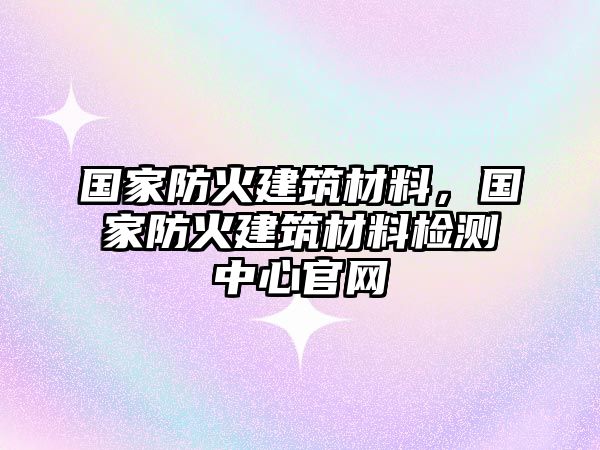 国家防火建筑材料，国家防火建筑材料检测中心官网